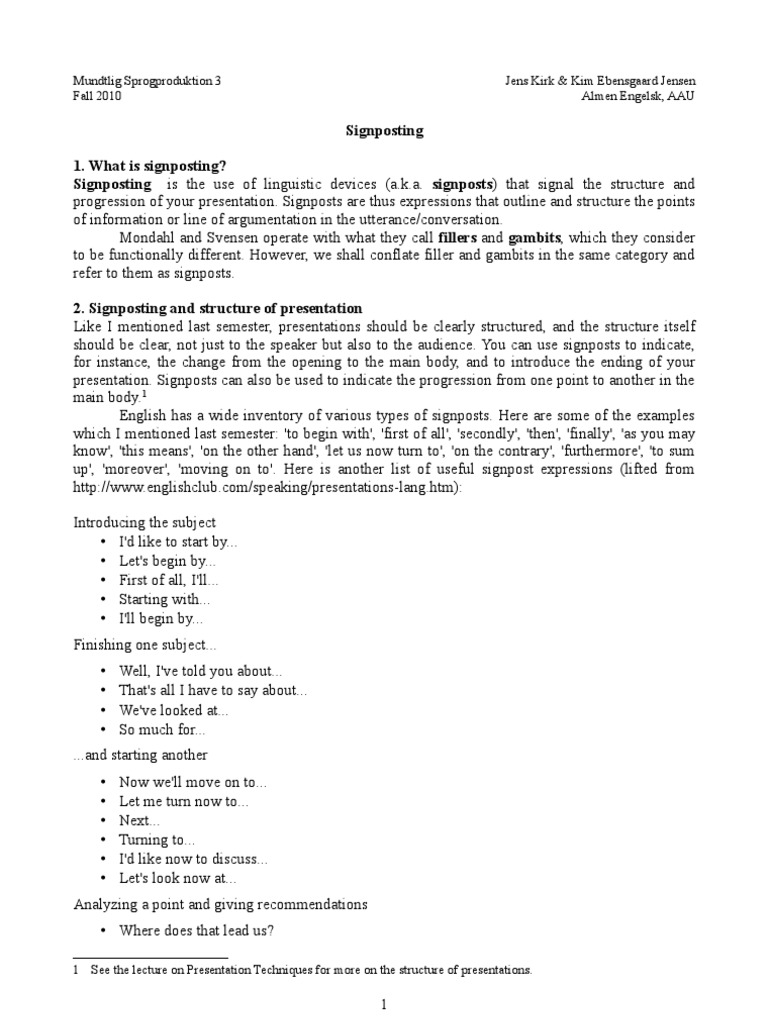 Mundtlig Sprogproduktion 3
Fall 2010

Jens Kirk & Kim Ebensgaard Jensen
Almen Engelsk, AAU

Signposting

1. What is signposting?
Signposting is the use of linguistic devices (a.k.a. signposts) that signal the structure and progression of your presentation. Signposts are thus expressions that outline and structure the points of information or line of argumentation in the utterance/conversation.

Mondahl and Svensen operate with what they call fillers and gambits, which they consider to be functionally different. However, we shall conflate filler and gambits in the same category and refer to them as signposts.

2. Signposting and structure of presentation
Like I mentioned last semester, presentations should be clearly structured, and the structure itself should be clear, not just to the speaker but also to the audience. You can use signposts to indicate, for instance, the change from the opening to the main body, and to introduce the ending of your presentation. Signposts can also be used to indicate the progression from one point to another in the main body.$^1$

English has a wide inventory of various types of signposts. Here are some of the examples which I mentioned last semester: 'to begin with', 'first of all', 'secondly', 'then', 'finally', 'as you may know', 'this means', 'on the other hand', 'let us now turn to', 'on the contrary', 'furthermore', 'to sum up', 'moreover', 'moving on to'. Here is another list of useful signpost expressions (lifted from http://www.englishclub.com/speaking/presentations-lang.htm):

Introducing the subject
• I'd like to start by...
• Let's begin by...
• First of all, I'll...
• Starting with...
• I'll begin by...

Finishing one subject...
• Well, I've told you about...
• That's all I have to say about...
• We've looked at...
• So much for...

...and starting another
• Now we'll move on to...
• Let me turn now to...
• Next...
• Turning to...
• I'd like now to discuss...
• Let's look now at...

Analyzing a point and giving recommendations
• Where does that lead us?

1 See the lecture on Presentation Techniques for more on the structure of presentations.

1